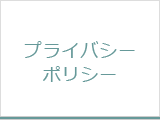 プライバシー
ポリシー